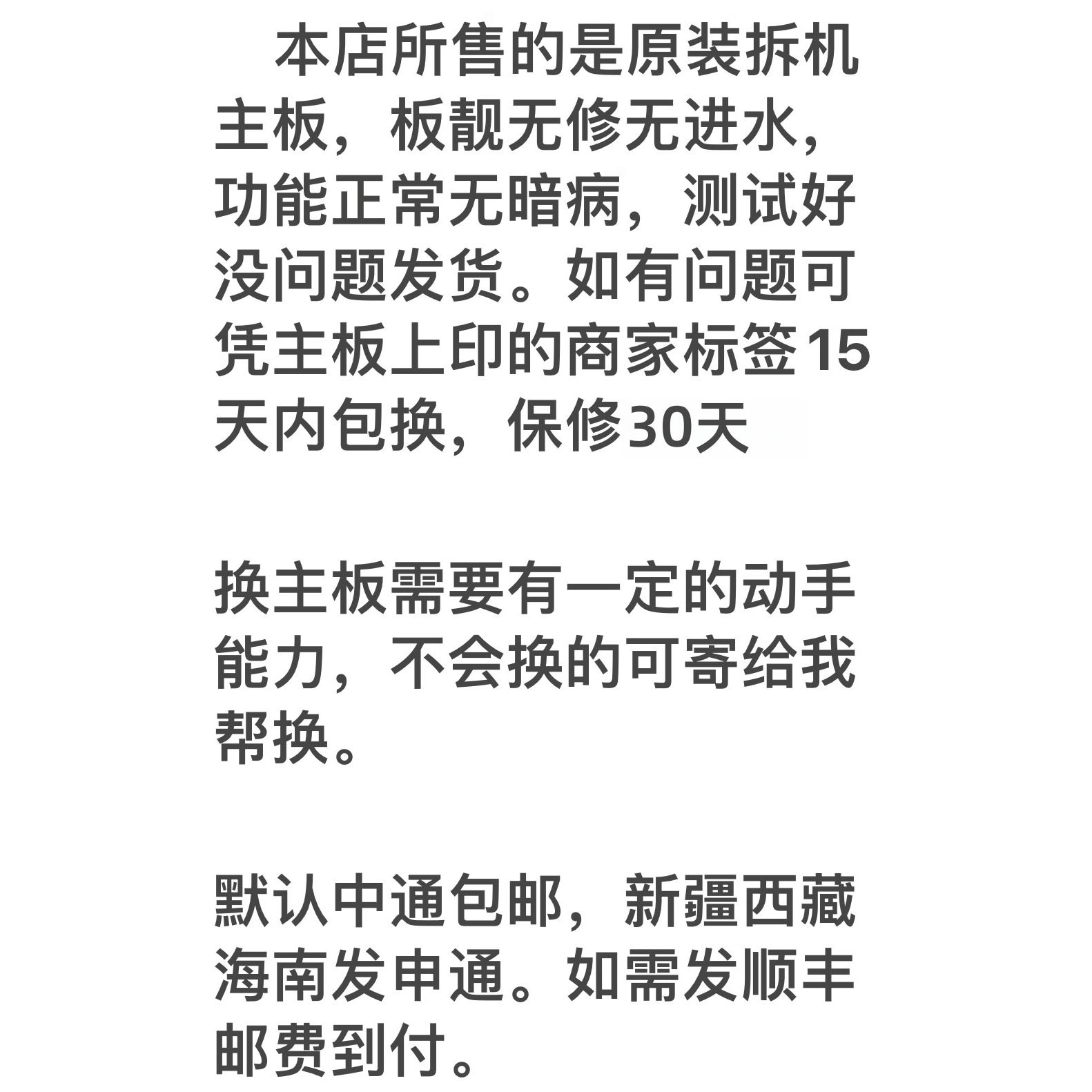 本店所售的是原装拆机主板，板靓无修无进水，功能正常无暗病，测试好没问题发货。如有问题可凭主板上印的商家标签15天内包换，保修30天

换主板需要有一定的动手能力，不会换的可寄给我帮换。

默认中通包邮，新疆西藏海南发申通。如需发顺丰邮费到付。